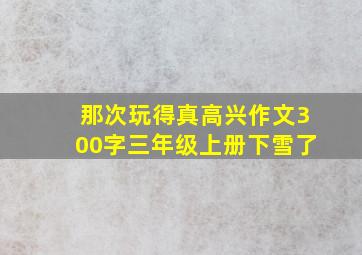 那次玩得真高兴作文300字三年级上册下雪了